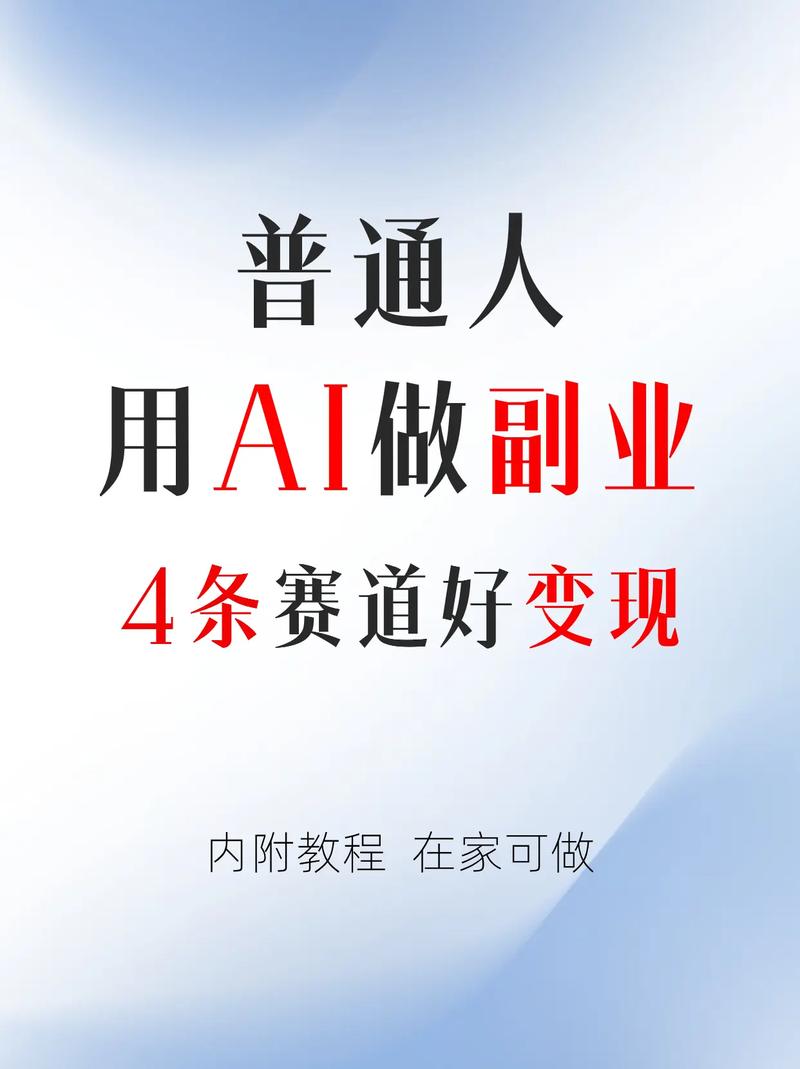 普通人
用AI做副业
4条赛道好变现

内附教程 在家可做